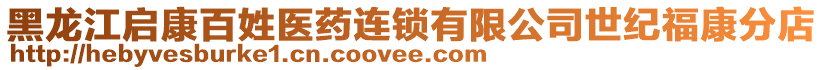 黑龙江启康百姓医药连锁有限公司世纪福康分店
http://hebyvesburke1.cn.coovee.com